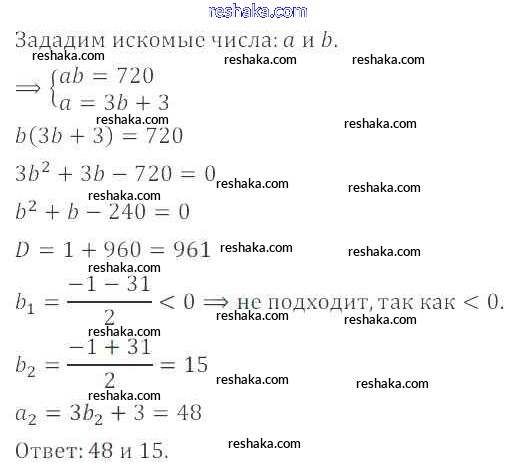 reshaka.com

Зададим искомые числа: $a$ и $b$.
reshaka.com reshaka.com reshaka.com

$\Longrightarrow \begin{cases} ab = 720 \\ a = 3b + 3 \end{cases}$
reshaka.com reshaka.com

$b(3b + 3) = 720$

$3b^2 + 3b - 720 = 0$ reshaka.com reshaka.com
reshaka.com

$b^2 + b - 240 = 0$

$D = 1 + 960 = 961$ reshaka.com reshaka.com
reshaka.com

$b_1 = \frac{-1 - 31}{2} < 0 \Longrightarrow$ не подходит, так как $< 0$.
reshaka.com reshaka.com
reshaka.com

$b_2 = \frac{-1 + 31}{2} = 15$ reshaka.com reshaka.com
reshaka.com

$a_2 = 3b_2 + 3 = 48$

Ответ: 48 и 15. reshaka.com